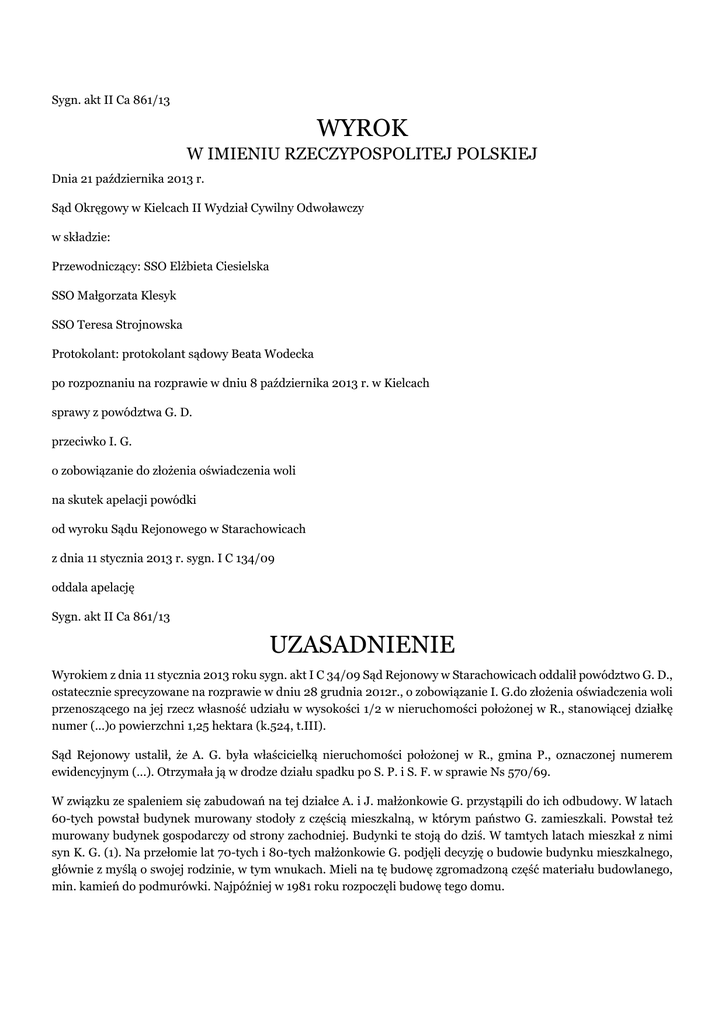 Sygn. akt II Ca 861/13

WYROK
W IMIENIU RZECZYPOSPOLITEJ POLSKIEJ

Dnia 21 października 2013 r.

Sąd Okręgowy w Kielcach II Wydział Cywilny Odwoławczy

w składzie:

Przewodniczący: SSO Elżbieta Ciesielska

SSO Małgorzata Klesyk

SSO Teresa Strojnowska

Protokolant: protokolant sądowy Beata Wodecka

po rozpoznaniu na rozprawie w dniu 8 października 2013 r. w Kielcach

sprawy z powództwa G. D.

przeciwko I. G.

o zobowiązanie do złożenia oświadczenia woli

na skutek apelacji powódki

od wyroku Sądu Rejonowego w Starachowicach

z dnia 11 stycznia 2013 r. sygn. I C 134/09

oddala apelację

Sygn. akt II Ca 861/13

UZASADNIENIE

Wyrokiem z dnia 11 stycznia 2013 roku sygn. akt I C 34/09 Sąd Rejonowy w Starachowicach oddalił powództwo G. D., ostatecznie sprecyzowane na rozprawie w dniu 28 grudnia 2012r., o zobowiązanie I. G.do złożenia oświadczenia woli przenoszącego na jej rzecz własność udziału w wysokości 1/2 w nieruchomości położonej w R., stanowiącej działkę numer (...)o powierzchni 1,25 hektara (k.524, t.III).

Sąd Rejonowy ustalił, że A. G. była właścicielką nieruchomości położonej w R., gmina P., oznaczonej numerem ewidencyjnym (...). Otrzymała ją w drodze działu spadku po S. P. i S. F. w sprawie Ns 570/69.

W związku ze spaleniem się zabudowań na tej działce A. i J. małżonkowie G. przystąpili do ich odbudowy. W latach 60-tych powstał budynek murowany stodoły z częścią mieszkalną, w którym państwo G. zamieszkali. Powstał też murowany budynek gospodarczy od strony zachodniej. Budynki te stoją do dziś. W tamtych latach mieszkał z nimi syn K. G. (1). Na przełomie lat 70-tych i 80-tych małżonkowie G. podjęli decyzję o budowie budynku mieszkalnego, głównie z myślą o swojej rodzinie, w tym wnukach. Mieli na tę budowę zgromadzoną część materiału budowlanego, min. kamień do podmurówki. Najpóźniej w 1981 roku rozpoczęli budowę tego domu.